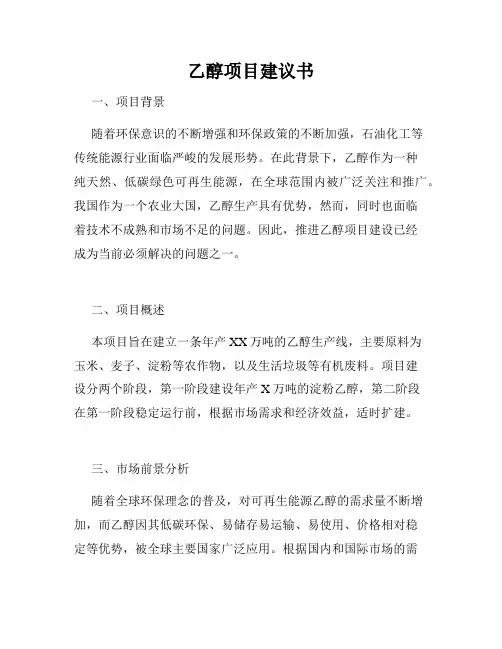 乙醇项目建议书

一、项目背景

随着环保意识的不断增强和环保政策的不断加强，石油化工等传统能源行业面临严峻的发展形势。在此背景下，乙醇作为一种纯天然、低碳绿色可再生能源，在全球范围内被广泛关注和推广。我国作为一个农业大国，乙醇生产具有优势，然而，同时也面临着技术不成熟和市场不足的问题。因此，推进乙醇项目建设已经成为当前必须解决的问题之一。

二、项目概述

本项目旨在建立一条年产XX万吨的乙醇生产线，主要原料为玉米、麦子、淀粉等农作物，以及生活垃圾等有机废料。项目建设分两个阶段，第一阶段建设年产X万吨的淀粉乙醇，第二阶段在第一阶段稳定运行前，根据市场需求和经济效益，适时扩建。

三、市场前景分析

随着全球环保理念的普及，对可再生能源乙醇的需求量不断增加，而乙醇因其低碳环保、易储存易运输、易使用、价格相对稳定等优势，被全球主要国家广泛应用。根据国内和国际市场的需